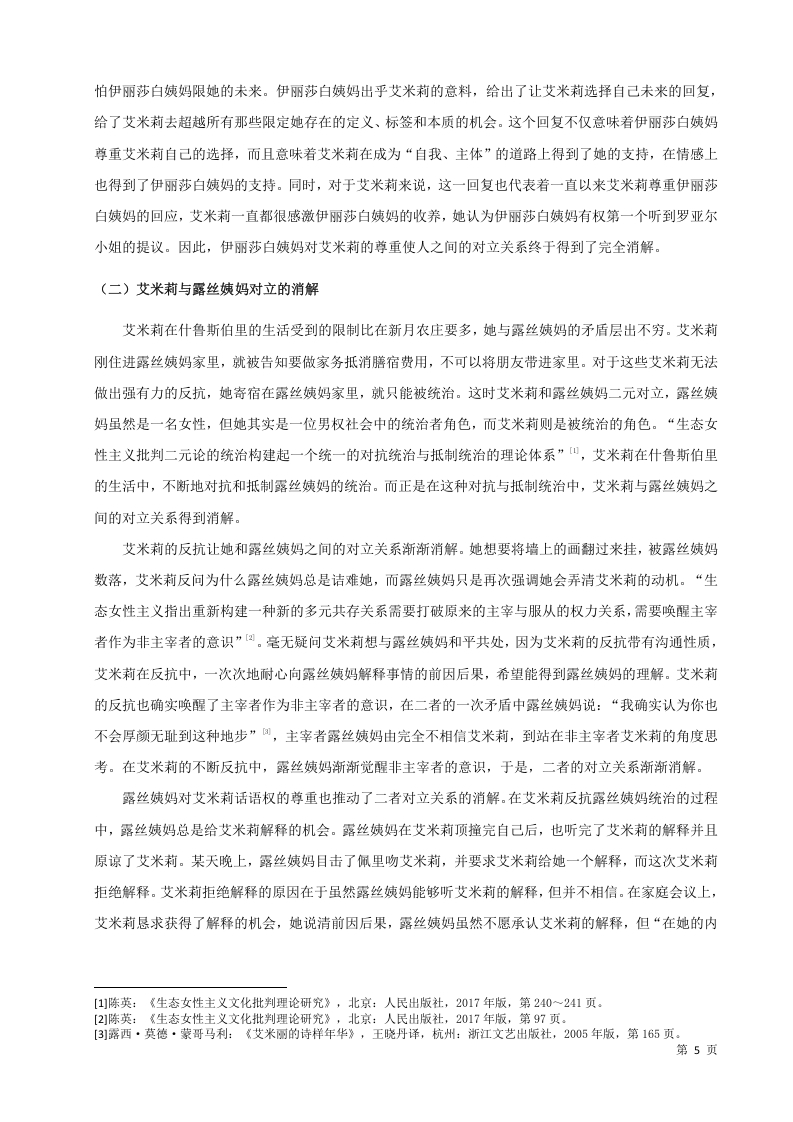 怕伊丽莎白姨妈限她的未来。伊丽莎白姨妈出乎艾米莉的意料，给出了让艾米莉选择自己未来的回复，给了艾米莉去超越所有那些限定她存在的定义、标签和本质的机会。这个回复不仅意味着伊丽莎白姨妈尊重艾米莉自己的选择，而且意味着艾米莉在成为“自我、主体”的道路上得到了她的支持，在情感上也得到了伊丽莎白姨妈的支持。同时，对于艾米莉来说，这一回复也代表着一直以来艾米莉尊重伊丽莎白姨妈的回应，艾米莉一直都很感激伊丽莎白姨妈的收养，她认为伊丽莎白姨妈有权第一个听到罗亚尔小姐的提议。因此，伊丽莎白姨妈对艾米莉的尊重使人之间的对立关系终于得到了完全消解。

（二）艾米莉与露丝姨妈对立的消解

艾米莉在什鲁斯伯里的生活受到的限制比在新月农庄要多，她与露丝姨妈的矛盾层出不穷。艾米莉刚住进露丝姨妈家里，就被告知要做家务抵消膳宿费用，不可以将朋友带进家里。对于这些艾米莉无法做出强有力的反抗，她寄宿在露丝姨妈家里，就只能被统治。这时艾米莉和露丝姨妈二元对立，露丝姨妈虽然是一名女性，但她其实是一位男权社会中的统治者角色，而艾米莉则是被统治的角色。“生态女性主义批判二元论的统治构建起一个统一的对抗统治与抵制统治的理论体系”[1]，艾米莉在什鲁斯伯里的生活中，不断地对抗和抵制露丝姨妈的统治。而正是在这种对抗与抵制统治中，艾米莉与露丝姨妈之间的对立关系得到消解。

艾米莉的反抗让她和露丝姨妈之间的对立关系渐渐消解。她想要将墙上的画翻过来挂，被露丝姨妈数落，艾米莉反问为什么露丝姨妈总是诘难她，而露丝姨妈只是再次强调她会弄清艾米莉的动机。“生态女性主义指出重新构建一种新的多元共存关系需要打破原来的主宰与服从的权力关系，需要唤醒主宰者作为非主宰者的意识”[2]。毫无疑问艾米莉想与露丝姨妈和平共处，因为艾米莉的反抗带有沟通性质，艾米莉在反抗中，一次次地耐心向露丝姨妈解释事情的前因后果，希望能得到露丝姨妈的理解。艾米莉的反抗也确实唤醒了主宰者作为非主宰者的意识，在二者的一次矛盾中露丝姨妈说：“我确实认为你也不会厚颜无耻到这种地步”[3]，主宰者露丝姨妈由完全不相信艾米莉，到站在非主宰者艾米莉的角度思考。在艾米莉的不断反抗中，露丝姨妈渐渐觉醒非主宰者的意识，于是，二者的对立关系渐渐消解。

露丝姨妈对艾米莉话语权的尊重也推动了二者对立关系的消解。在艾米莉反抗露丝姨妈统治的过程中，露丝姨妈总是给艾米莉解释的机会。露丝姨妈在艾米莉顶撞完自己后，也听完了艾米莉的解释并且原谅了艾米莉。某天晚上，露丝姨妈目击了佩里吻艾米莉，并要求艾米莉给她一个解释，而这次艾米莉拒绝解释。艾米莉拒绝解释的原因在于虽然露丝姨妈能够听艾米莉的解释，但并不相信。在家庭会议上，艾米莉恳求获得了解释的机会，她说清前因后果，露丝姨妈虽然不愿承认艾米莉的解释，但“在她的内

[1]陈英：《生态女性主义文化批判理论研究》，北京：人民出版社，2017 年版，第 240～241 页。
[2]陈英：《生态女性主义文化批判理论研究》，北京：人民出版社，2017 年版，第 97 页。
[3]露西·莫德·蒙哥马利：《艾米丽的诗样年华》，王晓丹译，杭州：浙江文艺出版社，2005 年版，第 165 页。

第 5 页